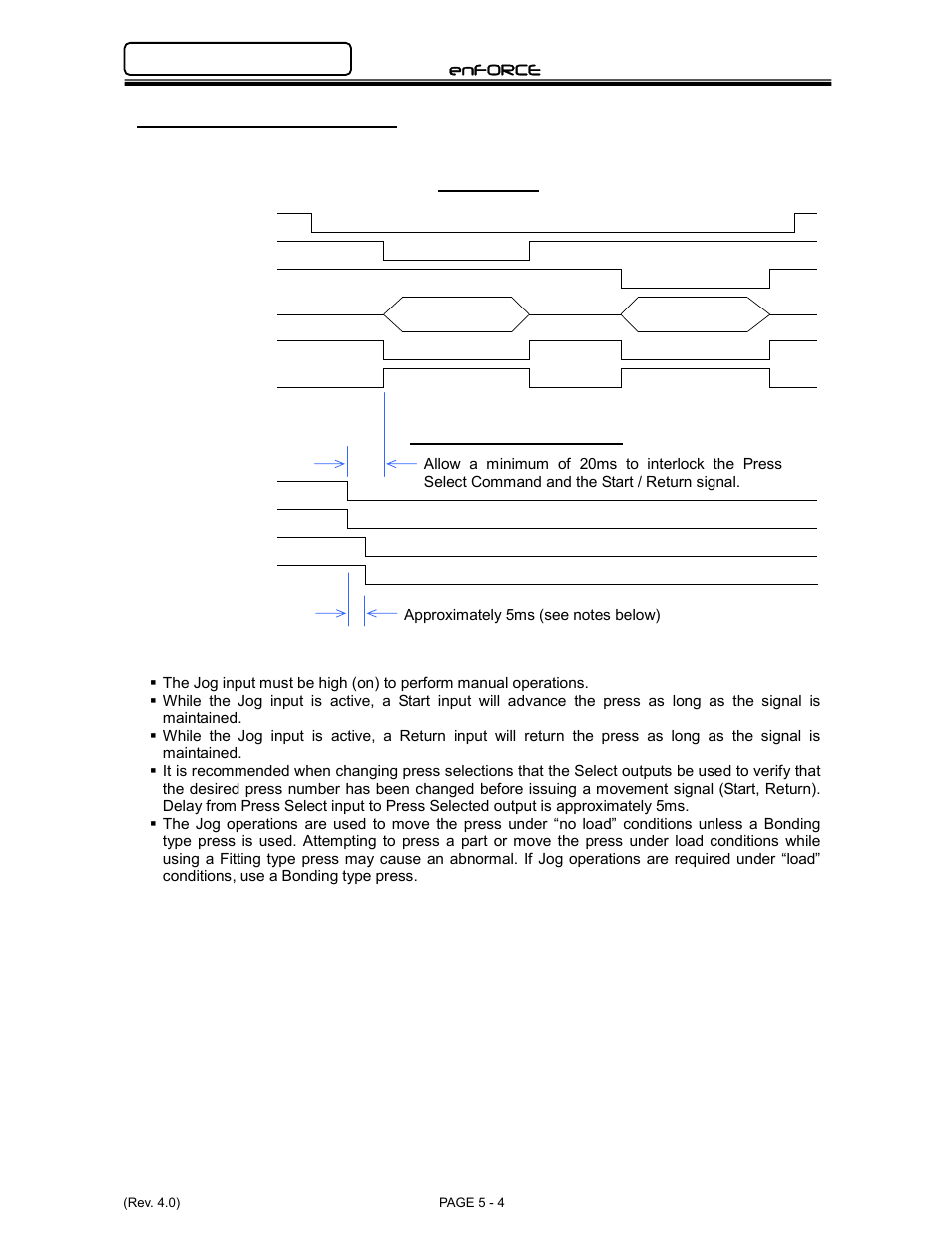 enFORCE

Allow a minimum of 20ms to interlock the Press Select Command and the Start / Return signal.

Approximately 5ms (see notes below)

▪ The Jog input must be high (on) to perform manual operations.
▪ While the Jog input is active, a Start input will advance the press as long as the signal is maintained.
▪ While the Jog input is active, a Return input will return the press as long as the signal is maintained.
▪ It is recommended when changing press selections that the Select outputs be used to verify that the desired press number has been changed before issuing a movement signal (Start, Return). Delay from Press Select input to Press Selected output is approximately 5ms.
▪ The Jog operations are used to move the press under “no load” conditions unless a Bonding type press is used. Attempting to press a part or move the press under load conditions while using a Fitting type press may cause an abnormal. If Jog operations are required under “load” conditions, use a Bonding type press.

(Rev. 4.0)

PAGE 5 - 4